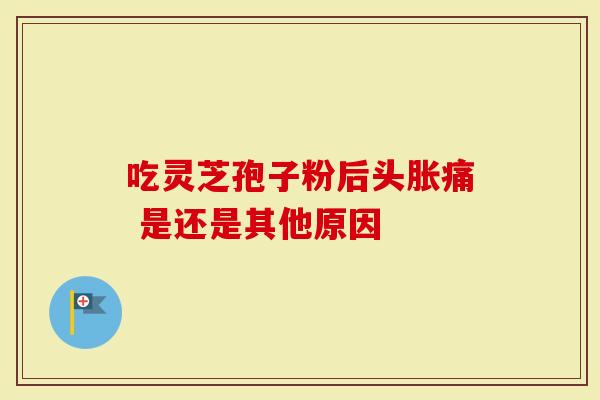 吃灵芝孢子粉后头胀痛
是还是其他原因